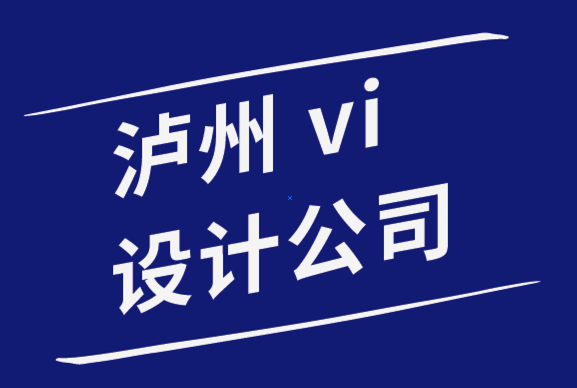 泸州 vi
设计公司